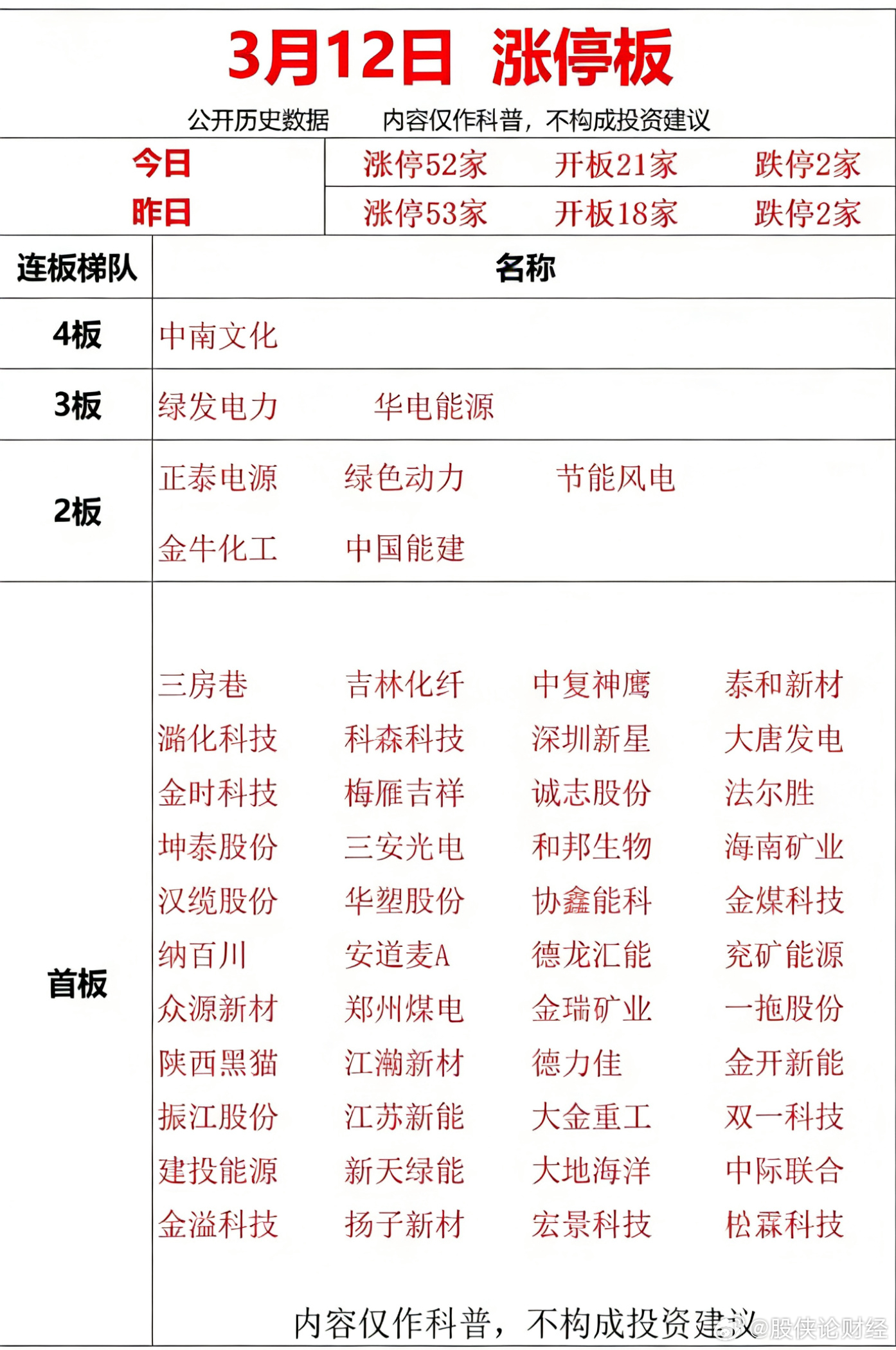 3月12日 涨停板

公开历史数据 内容仅作科普，不构成投资建议

| 今日 | 涨停52家 | 开板21家 | 跌停2家 |
|---|---|---|---|
| 昨日 | 涨停53家 | 开板18家 | 跌停2家 |

| 连板梯队 | 名称 |
|---|---|
| 4板 | 中南文化 |
| 3板 | 绿发电力 华电能源 |
| 2板 | 正泰电源 绿色动力 节能风电 金牛化工 中国能建 |
| 首板 | 三房巷 吉林化纤 中复神鹰 泰和新材 潞化科技 科森科技 深圳新星 大唐发电 金时科技 梅雁吉祥 诚志股份 法尔胜 坤泰股份 三安光电 和邦生物 海南矿业 汉缆股份 华塑股份 协鑫能科 金煤科技 纳百川 安道麦A 德龙汇能 兖矿能源 众源新材 郑州煤电 金瑞矿业 一拖股份 陕西黑猫 江瀚新材 德力佳 金开新能 振江股份 江苏新能 大金重工 双一科技 建投能源 新天绿能 大地海洋 中际联合 金溢科技 扬子新材 宏景科技 松霖科技 |

内容仅作科普，不构成投资建议

@股侠论财经